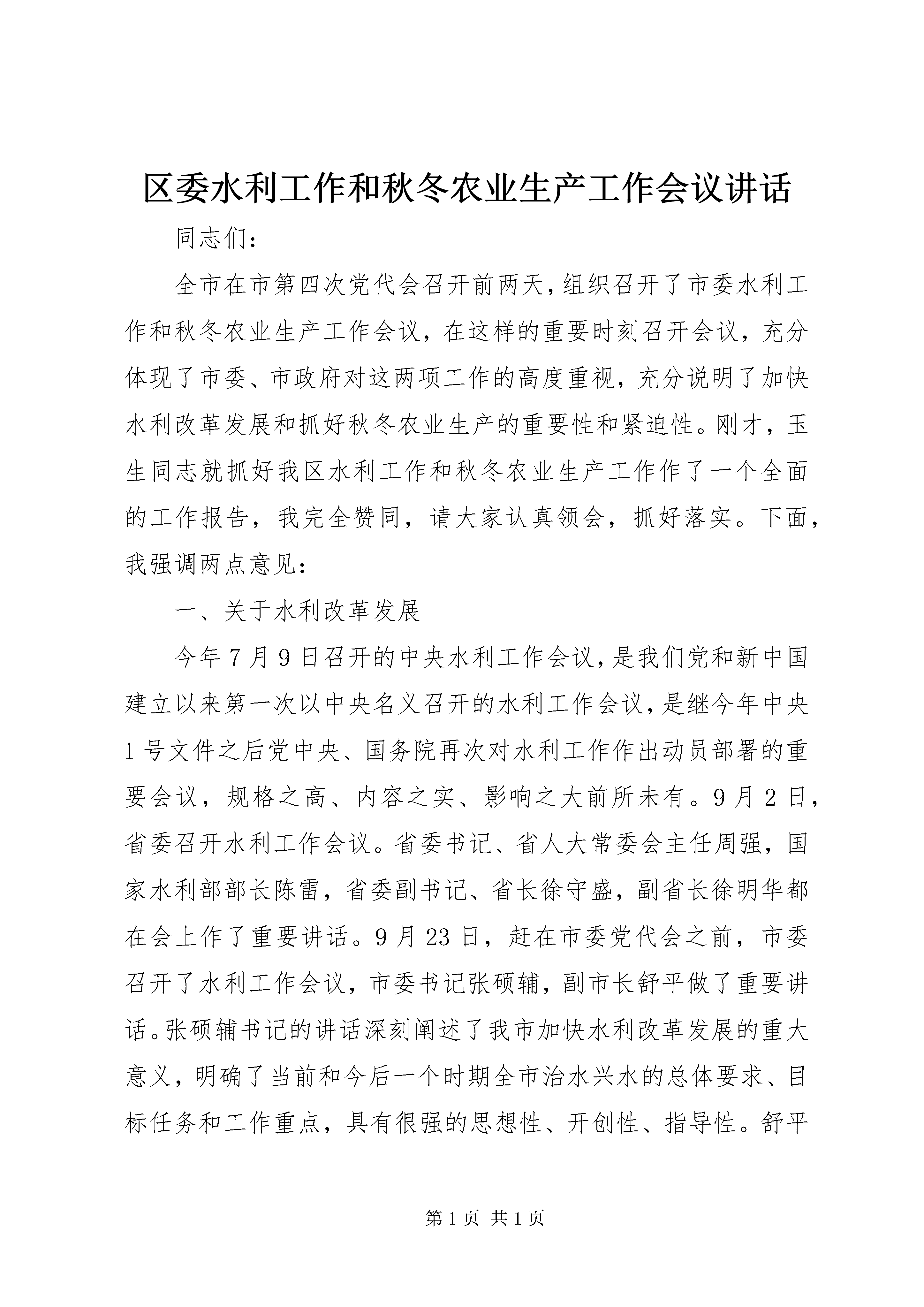 区委水利工作和秋冬农业生产工作会议讲话

同志们：

全市在市第四次党代会召开前两天，组织召开了市委水利工作和秋冬农业生产工作会议，在这样的重要时刻召开会议，充分体现了市委、市政府对这两项工作的高度重视，充分说明了加快水利改革发展和抓好秋冬农业生产的重要性和紧迫性。刚才，玉生同志就抓好我区水利工作和秋冬农业生产工作作了一个全面的工作报告，我完全赞同，请大家认真领会，抓好落实。下面，我强调两点意见：

一、关于水利改革发展

今年7月9日召开的中央水利工作会议，是我们党和新中国建立以来第一次以中央名义召开的水利工作会议，是继今年中央1号文件之后党中央、国务院再次对水利工作作出动员部署的重要会议，规格之高、内容之实、影响之大前所未有。9月2日，省委召开水利工作会议。省委书记、省人大常委会主任周强，国家水利部部长陈雷，省委副书记、省长徐守盛，副省长徐明华都在会上作了重要讲话。9月23日，赶在市委党代会之前，市委召开了水利工作会议，市委书记张硕辅，副市长舒平做了重要讲话。张硕辅书记的讲话深刻阐述了我市加快水利改革发展的重大意义，明确了当前和今后一个时期全市治水兴水的总体要求、目标任务和工作重点，具有很强的思想性、开创性、指导性。舒平

第1页 共1页